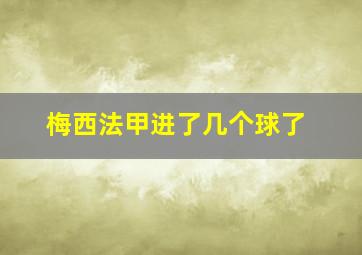 梅西法甲进了几个球了